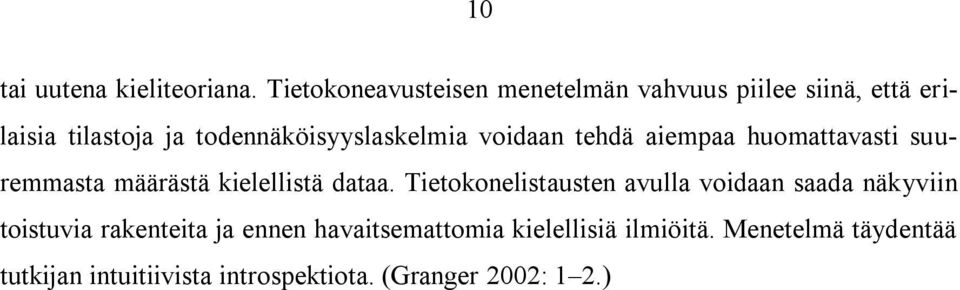 10

tai uutena kieliteoriana. Tietokoneavusteisen menetelmän vahvuus piilee siinä, että erilaisia tilastoja ja todennäköisyyslaskelmia voidaan tehdä aiempaa huomattavasti suuremmasta määrästä kielellistä dataa. Tietokonelistausten avulla voidaan saada näkyviin toistuvia rakenteita ja ennen havaitsemattomia kielellisiä ilmiöitä. Menetelmä täydentää tutkijan intuitiivista introspektiota. (Granger 2002: 1–2.)